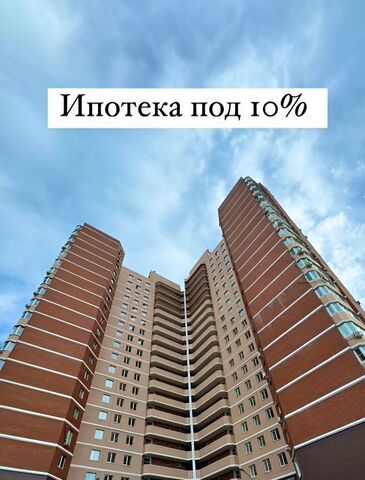 Ипотека под 10%